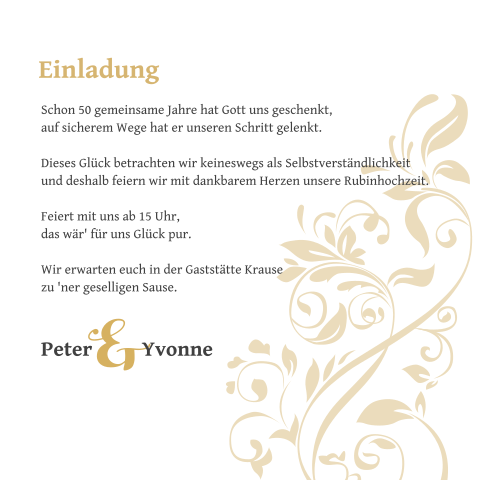 Einladung

Schon 50 gemeinsame Jahre hat Gott uns geschenkt,
auf sicherem Wege hat er unseren Schritt gelenkt.

Dieses Glück betrachten wir keineswegs als Selbstverständlichkeit
und deshalb feiern wir mit dankbarem Herzen unsere Rubinhochzeit.

Feiert mit uns ab 15 Uhr,
das wär' für uns Glück pur.

Wir erwarten euch in der Gaststätte Krause
zu 'ner geselligen Sause.

Peter & Yvonne